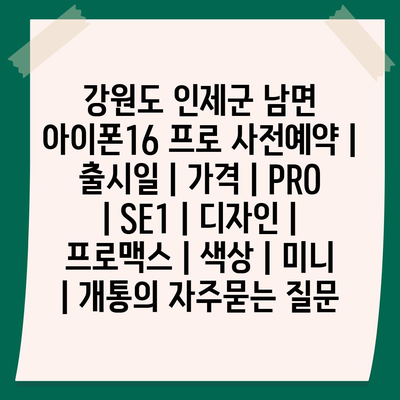 강원도 인제군 남면 아이폰16 프로 사전예약 | 출시일 | 가격 | PRO | SE1 | 디자인 | 프로맥스 | 색상 | 미니 | 개통의 자주묻는 질문